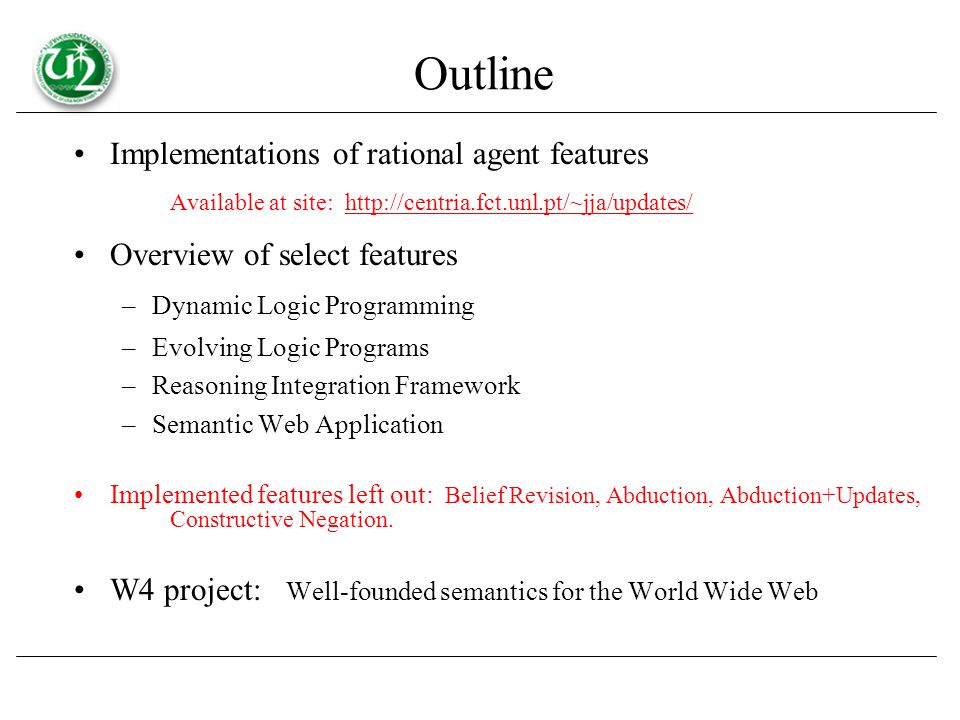 Outline

• Implementations of rational agent features

Available at site: http://centria.fct.unl.pt/~jja/updates/

• Overview of select features

– Dynamic Logic Programming
– Evolving Logic Programs
– Reasoning Integration Framework
– Semantic Web Application

• Implemented features left out: Belief Revision, Abduction, Abduction+Updates, Constructive Negation.

• W4 project: Well-founded semantics for the World Wide Web